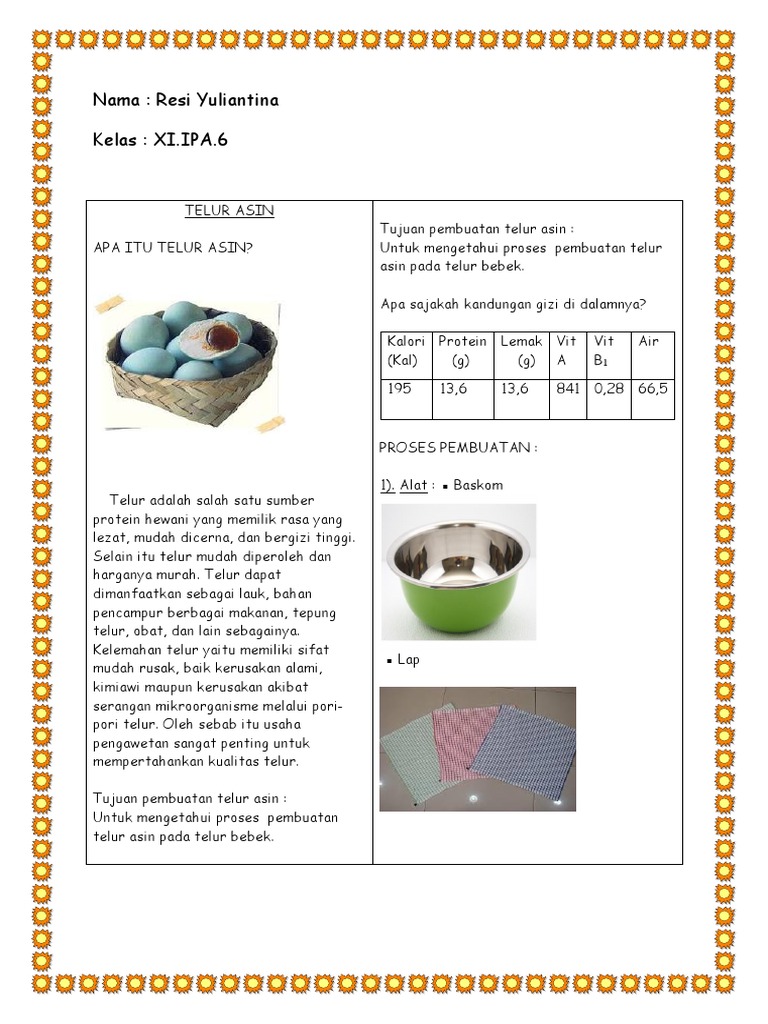 Nama : Resi Yuliantina

Kelas : XI.IPA.6

TELUR ASIN

APA ITU TELUR ASIN?

Telur adalah salah satu sumber protein hewani yang memilik rasa yang lezat, mudah dicerna, dan bergizi tinggi. Selain itu telur mudah diperoleh dan harganya murah. Telur dapat dimanfaatkan sebagai lauk, bahan pencampur berbagai makanan, tepung telur, obat, dan lain sebagainya. Kelemahan telur yaitu memiliki sifat mudah rusak, baik kerusakan alami, kimiawi maupun kerusakan akibat serangan mikroorganisme melalui pori-pori telur. Oleh sebab itu usaha pengawetan sangat penting untuk mempertahankan kualitas telur.

Tujuan pembuatan telur asin :
Untuk mengetahui proses pembuatan telur asin pada telur bebek.

Tujuan pembuatan telur asin :
Untuk mengetahui proses pembuatan telur asin pada telur bebek.

Apa sajakah kandungan gizi di dalamnya?

| Kalori (Kal) | Protein (g) | Lemak (g) | Vit A | Vit $B_1$ | Air |
|---|---|---|---|---|---|
| 195 | 13,6 | 13,6 | 841 | 0,28 | 66,5 |

PROSES PEMBUATAN :

1). Alat : ▪ Baskom

▪ Lap